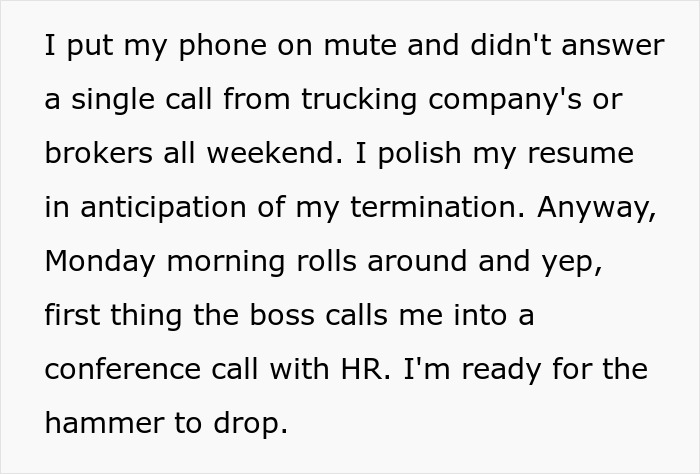 I put my phone on mute and didn't answer a single call from trucking company's or brokers all weekend. I polish my resume in anticipation of my termination. Anyway, Monday morning rolls around and yep, first thing the boss calls me into a conference call with HR. I'm ready for the hammer to drop.